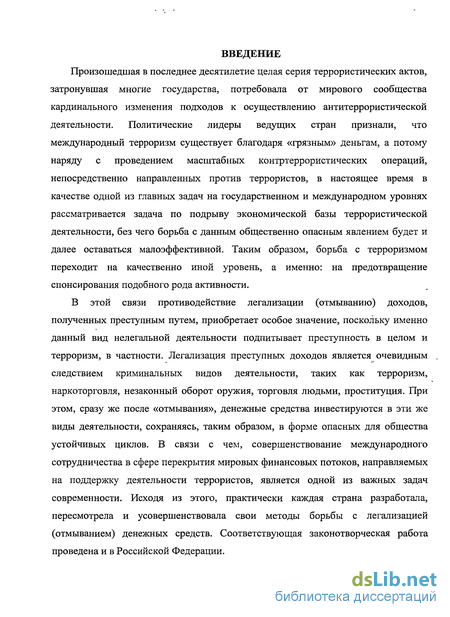 ВВЕДЕНИЕ

Произошедшая в последнее десятилетие целая серия террористических актов, затронувшая многие государства, потребовала от мирового сообщества кардинального изменения подходов к осуществлению антитеррористической деятельности. Политические лидеры ведущих стран признали, что международный терроризм существует благодаря «грязным» деньгам, а потому наряду с проведением масштабных контртеррористических операций, непосредственно направленных против террористов, в настоящее время в качестве одной из главных задач на государственном и международном уровнях рассматривается задача по подрыву экономической базы террористической деятельности, без чего борьба с данным общественно опасным явлением будет и далее оставаться малоэффективной. Таким образом, борьба с терроризмом переходит на качественно иной уровень, а именно: на предотвращение спонсирования подобного рода активности.

В этой связи противодействие легализации (отмыванию) доходов, полученных преступным путем, приобретает особое значение, поскольку именно данный вид нелегальной деятельности подпитывает преступность в целом и терроризм, в частности. Легализация преступных доходов является очевидным следствием криминальных видов деятельности, таких как терроризм, наркоторговля, незаконный оборот оружия, торговля людьми, проституция. При этом, сразу же после «отмывания», денежные средства инвестируются в эти же виды деятельности, сохраняясь, таким образом, в форме опасных для общества устойчивых циклов. В связи с чем, совершенствование международного сотрудничества в сфере перекрытия мировых финансовых потоков, направляемых на поддержку деятельности террористов, является одной из важных задач современности. Исходя из этого, практически каждая страна разработала, пересмотрела и усовершенствовала свои методы борьбы с легализацией (отмыванием) денежных средств. Соответствующая законотворческая работа проведена и в Российской Федерации.

dsLib.net
библиотека диссертаций